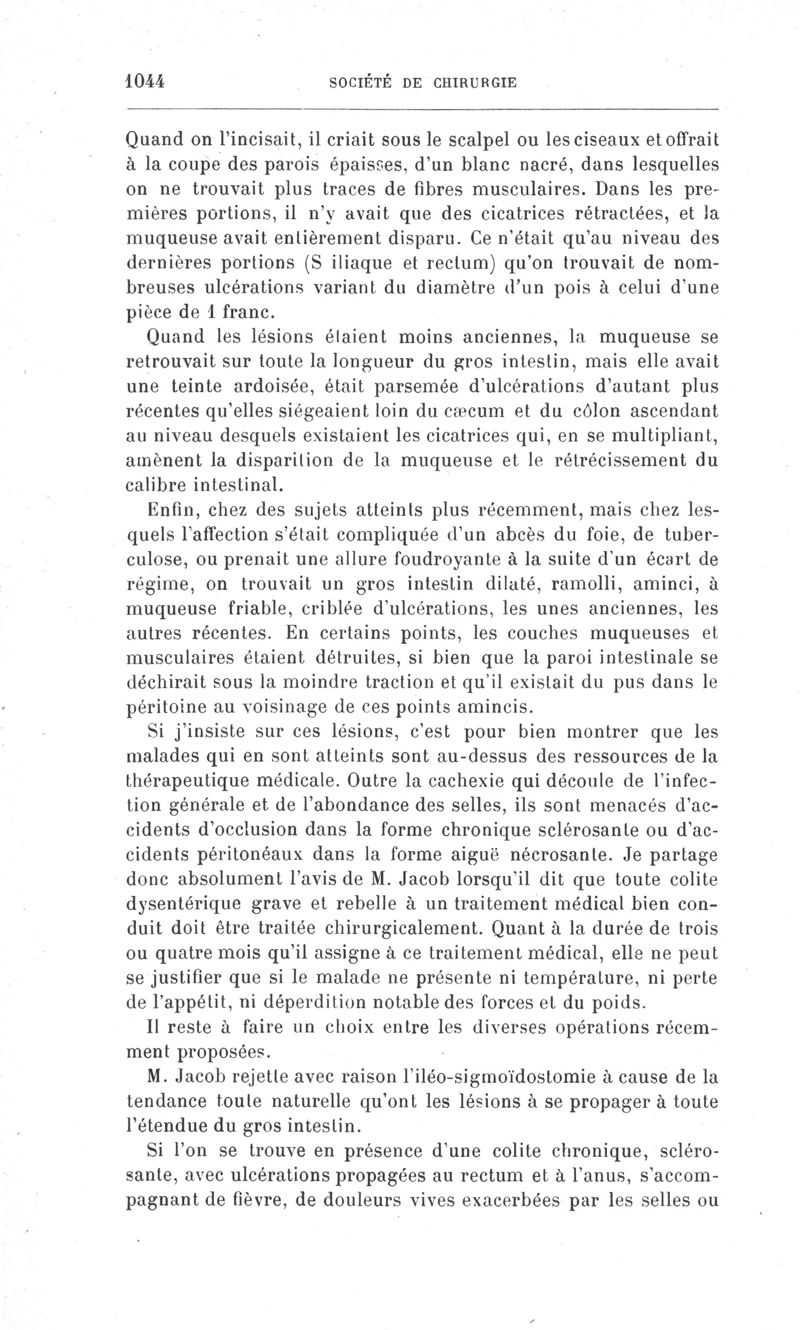 1044 SOCIÉTÉ DE CHIRURGIE

Quand on l'incisait, il criait sous le scalpel ou les ciseaux et offrait à la coupe des parois épaisses, d'un blanc nacré, dans lesquelles on ne trouvait plus traces de fibres musculaires. Dans les premières portions, il n'y avait que des cicatrices rétractées, et la muqueuse avait entièrement disparu. Ce n'était qu'au niveau des dernières portions (S iliaque et rectum) qu'on trouvait de nombreuses ulcérations variant du diamètre d'un pois à celui d'une pièce de 1 franc.

Quand les lésions étaient moins anciennes, la muqueuse se retrouvait sur toute la longueur du gros intestin, mais elle avait une teinte ardoisée, était parsemée d'ulcérations d'autant plus récentes qu'elles siégeaient loin du cæcum et du côlon ascendant au niveau desquels existaient les cicatrices qui, en se multipliant, amènent la disparition de la muqueuse et le rétrécissement du calibre intestinal.

Enfin, chez des sujets atteints plus récemment, mais chez lesquels l'affection s'était compliquée d'un abcès du foie, de tuberculose, ou prenait une allure foudroyante à la suite d'un écart de régime, on trouvait un gros intestin dilaté, ramolli, aminci, à muqueuse friable, criblée d'ulcérations, les unes anciennes, les autres récentes. En certains points, les couches muqueuses et musculaires étaient détruites, si bien que la paroi intestinale se déchirait sous la moindre traction et qu'il existait du pus dans le péritoine au voisinage de ces points amincis.

Si j'insiste sur ces lésions, c'est pour bien montrer que les malades qui en sont atteints sont au-dessus des ressources de la thérapeutique médicale. Outre la cachexie qui découle de l'infection générale et de l'abondance des selles, ils sont menacés d'accidents d'occlusion dans la forme chronique sclérosante ou d'accidents péritonéaux dans la forme aiguë nécrosante. Je partage donc absolument l'avis de M. Jacob lorsqu'il dit que toute colite dysentérique grave et rebelle à un traitement médical bien conduit doit être traitée chirurgicalement. Quant à la durée de trois ou quatre mois qu'il assigne à ce traitement médical, elle ne peut se justifier que si le malade ne présente ni température, ni perte de l'appétit, ni déperdition notable des forces et du poids.

Il reste à faire un choix entre les diverses opérations récemment proposées.

M. Jacob rejette avec raison l'iléo-sigmoïdostomie à cause de la tendance toute naturelle qu'ont les lésions à se propager à toute l'étendue du gros intestin.

Si l'on se trouve en présence d'une colite chronique, sclérosante, avec ulcérations propagées au rectum et à l'anus, s'accompagnant de fièvre, de douleurs vives exacerbées par les selles ou